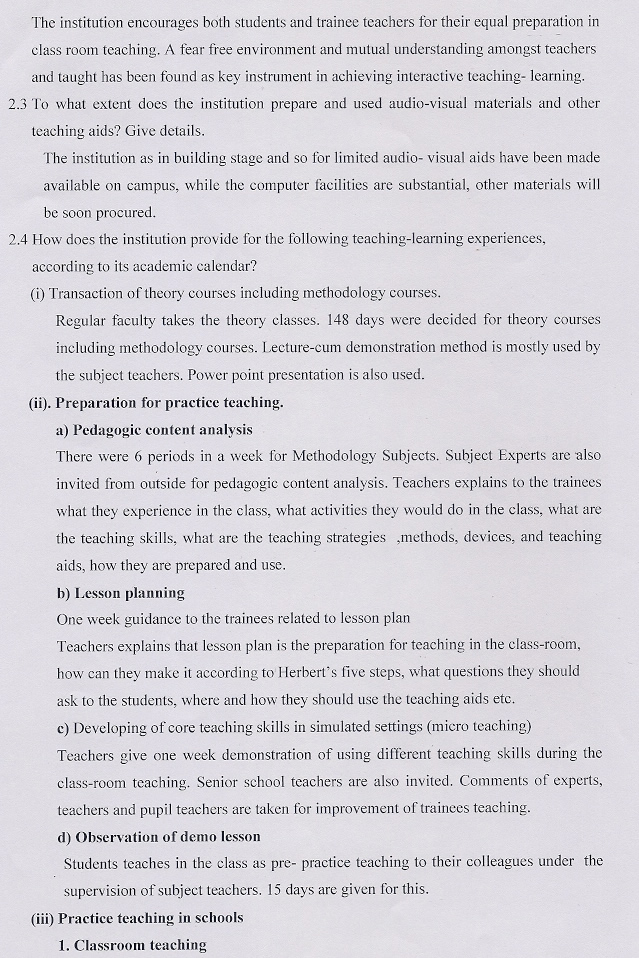 The institution encourages both students and trainee teachers for their equal preparation in class room teaching. A fear free environment and mutual understanding amongst teachers and taught has been found as key instrument in achieving interactive teaching- learning.

2.3 To what extent does the institution prepare and used audio-visual materials and other teaching aids? Give details.

The institution as in building stage and so for limited audio- visual aids have been made available on campus, while the computer facilities are substantial, other materials will be soon procured.

2.4 How does the institution provide for the following teaching-learning experiences, according to its academic calendar?

(i) Transaction of theory courses including methodology courses.

Regular faculty takes the theory classes. 148 days were decided for theory courses including methodology courses. Lecture-cum demonstration method is mostly used by the subject teachers. Power point presentation is also used.

(ii). Preparation for practice teaching.

a) Pedagogic content analysis

There were 6 periods in a week for Methodology Subjects. Subject Experts are also invited from outside for pedagogic content analysis. Teachers explains to the trainees what they experience in the class, what activities they would do in the class, what are the teaching skills, what are the teaching strategies ,methods, devices, and teaching aids, how they are prepared and use.

b) Lesson planning

One week guidance to the trainees related to lesson plan

Teachers explains that lesson plan is the preparation for teaching in the class-room, how can they make it according to Herbert's five steps, what questions they should ask to the students, where and how they should use the teaching aids etc.

c) Developing of core teaching skills in simulated settings (micro teaching)

Teachers give one week demonstration of using different teaching skills during the class-room teaching. Senior school teachers are also invited. Comments of experts, teachers and pupil teachers are taken for improvement of trainees teaching.

d) Observation of demo lesson

Students teaches in the class as pre- practice teaching to their colleagues under the supervision of subject teachers. 15 days are given for this.

(iii) Practice teaching in schools

1. Classroom teaching